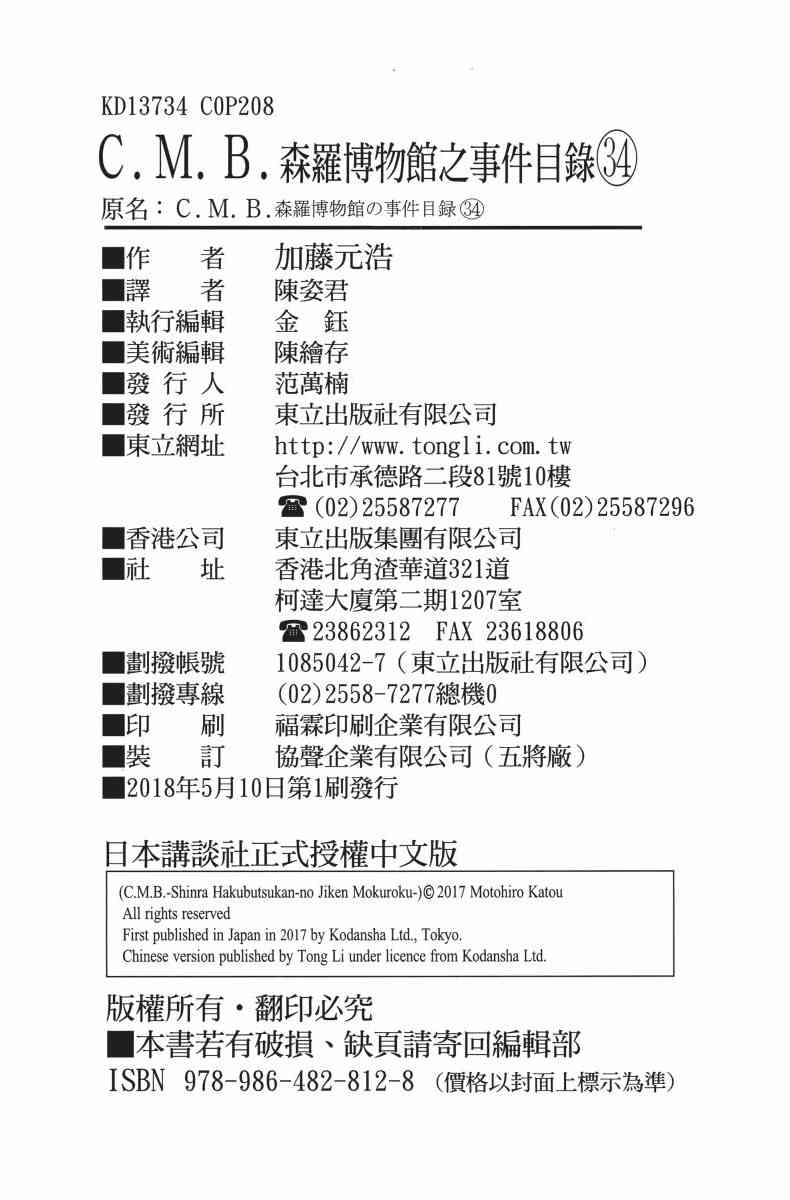 KD13734 C0P208

C.M.B.森羅博物館之事件目錄㉞

原名：C.M.B.森羅博物館の事件目録㉞

■作　者　加藤元浩
■譯　者　陳姿君
■執行編輯　金　鈺
■美術編輯　陳繪存
■發 行 人　范萬楠
■發 行 所　東立出版社有限公司
■東立網址　http://www.tongli.com.tw
台北市承德路二段81號10樓
☎(02)25587277　FAX(02)25587296
■香港公司　東立出版集團有限公司
■社　址　香港北角渣華道321道
柯達大廈第二期1207室
☎23862312　FAX 23618806
■劃撥帳號　1085042-7（東立出版社有限公司）
■劃撥專線　(02)2558-7277總機0
■印　刷　福霖印刷企業有限公司
■裝　訂　協聲企業有限公司（五將廠）
■2018年5月10日第1刷發行

日本講談社正式授權中文版

(C.M.B.-Shinra Hakubutsukan-no Jiken Mokuroku-)© 2017 Motohiro Katou
All rights reserved
First published in Japan in 2017 by Kodansha Ltd., Tokyo.
Chinese version published by Tong Li under licence from Kodansha Ltd.

版權所有・翻印必究
■本書若有破損、缺頁請寄回編輯部
ISBN 978-986-482-812-8（價格以封面上標示為準）